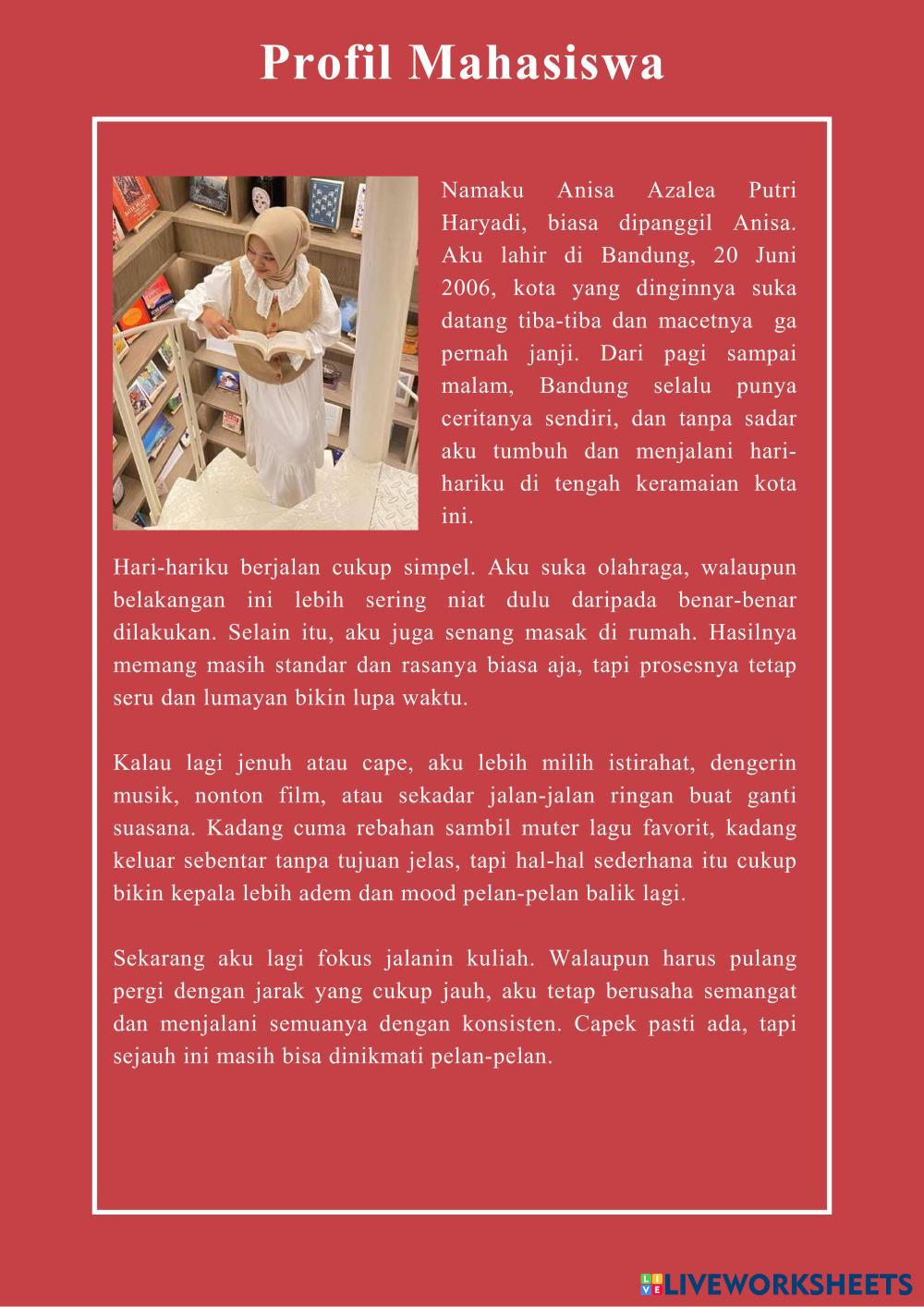 Profil Mahasiswa

Namaku Anisa Azalea Putri Haryadi, biasa dipanggil Anisa. Aku lahir di Bandung, 20 Juni 2006, kota yang dinginnya suka datang tiba-tiba dan macetnya ga pernah janji. Dari pagi sampai malam, Bandung selalu punya ceritanya sendiri, dan tanpa sadar aku tumbuh dan menjalani hari-hariku di tengah keramaian kota ini.

Hari-hariku berjalan cukup simpel. Aku suka olahraga, walaupun belakangan ini lebih sering niat dulu daripada benar-benar dilakukan. Selain itu, aku juga senang masak di rumah. Hasilnya memang masih standar dan rasanya biasa aja, tapi prosesnya tetap seru dan lumayan bikin lupa waktu.

Kalau lagi jenuh atau cape, aku lebih milih istirahat, dengerin musik, nonton film, atau sekadar jalan-jalan ringan buat ganti suasana. Kadang cuma rebahan sambil muter lagu favorit, kadang keluar sebentar tanpa tujuan jelas, tapi hal-hal sederhana itu cukup bikin kepala lebih adem dan mood pelan-pelan balik lagi.

Sekarang aku lagi fokus jalanin kuliah. Walaupun harus pulang pergi dengan jarak yang cukup jauh, aku tetap berusaha semangat dan menjalani semuanya dengan konsisten. Capek pasti ada, tapi sejauh ini masih bisa dinikmati pelan-pelan.

LIVEWORKSHEETS